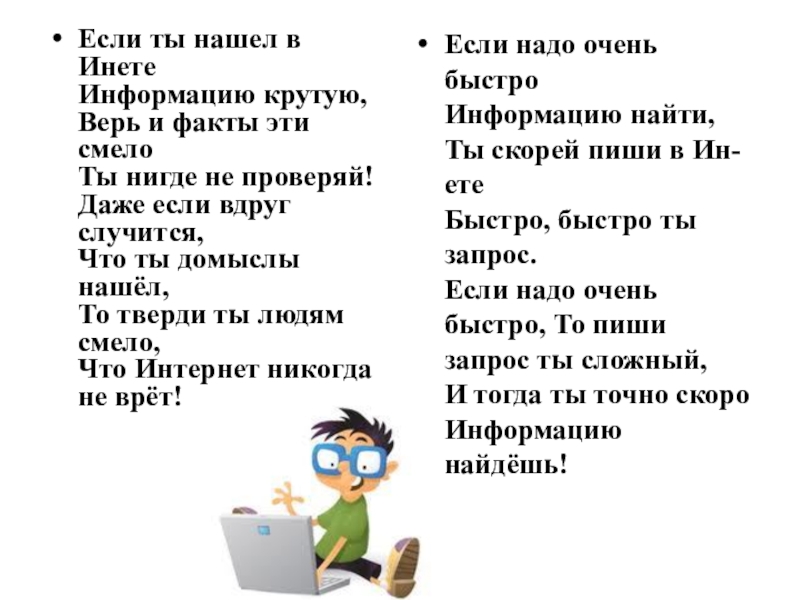 • Если ты нашел в Инете
Информацию крутую,
Верь и факты эти смело
Ты нигде не проверяй!
Даже если вдруг случится,
Что ты домыслы нашёл,
То тверди ты людям смело,
Что Интернет никогда не врёт!

• Если надо очень быстро
Информацию найти,
Ты скорей пиши в Инете
Быстро, быстро ты запрос.
Если надо очень быстро, То пиши запрос ты сложный,
И тогда ты точно скоро
Информацию найдёшь!